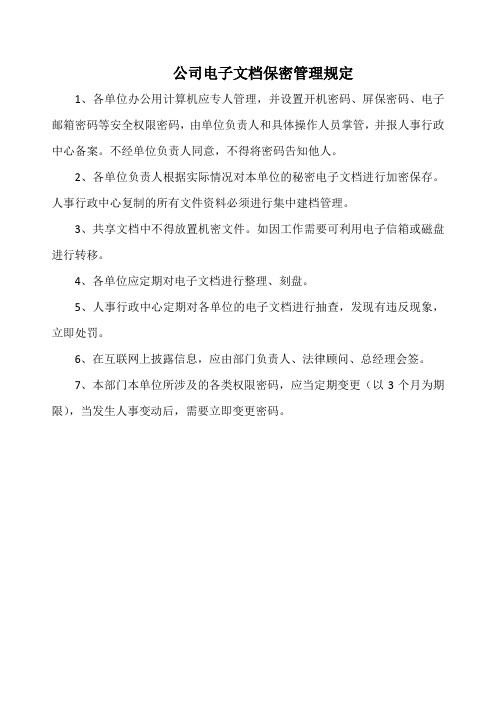 公司电子文档保密管理规定

1、各单位办公用计算机应专人管理，并设置开机密码、屏保密码、电子邮箱密码等安全权限密码，由单位负责人和具体操作人员掌管，并报人事行政中心备案。不经单位负责人同意，不得将密码告知他人。

2、各单位负责人根据实际情况对本单位的秘密电子文档进行加密保存。人事行政中心复制的所有文件资料必须进行集中建档管理。

3、共享文档中不得放置机密文件。如因工作需要可利用电子信箱或磁盘进行转移。

4、各单位应定期对电子文档进行整理、刻盘。

5、人事行政中心定期对各单位的电子文档进行抽查，发现有违反现象，立即处罚。

6、在互联网上披露信息，应由部门负责人、法律顾问、总经理会签。

7、本部门本单位所涉及的各类权限密码，应当定期变更（以 3 个月为期限），当发生人事变动后，需要立即变更密码。